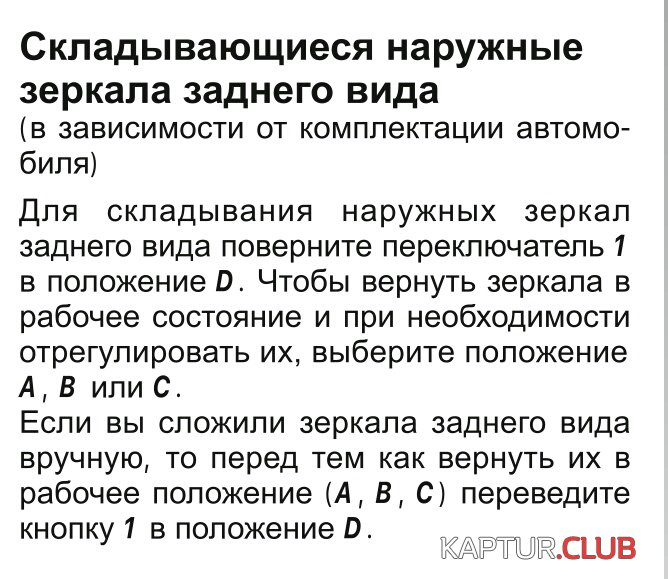 Складывающиеся наружные зеркала заднего вида
(в зависимости от комплектации автомобиля)

Для складывания наружных зеркал заднего вида поверните переключатель 1 в положение D. Чтобы вернуть зеркала в рабочее состояние и при необходимости отрегулировать их, выберите положение A, B или C.
Если вы сложили зеркала заднего вида вручную, то перед тем как вернуть их в рабочее положение (A, B, C) переведите кнопку 1 в положение D.

KAPTUR.CLUB